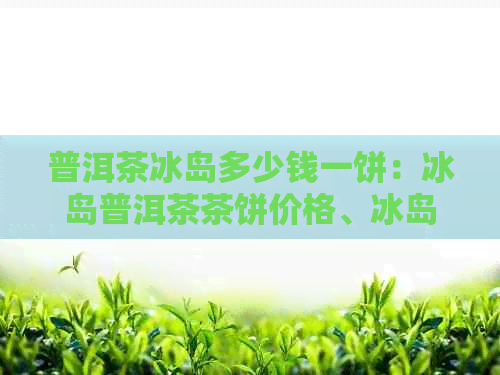 普洱茶冰岛多少钱一饼：冰岛普洱茶茶饼价格、冰岛